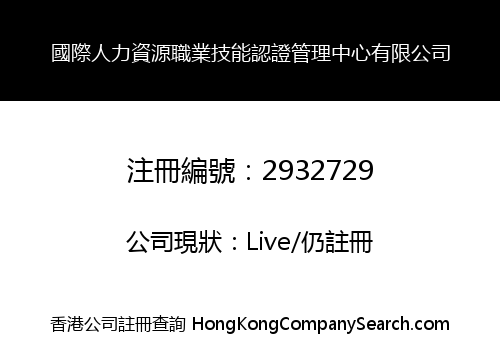 國際人力資源職業技能認證管理中心有限公司

注冊編號：2932729

公司現狀：Live/仍註冊

香港公司註冊查詢 HongKongCompanySearch.com